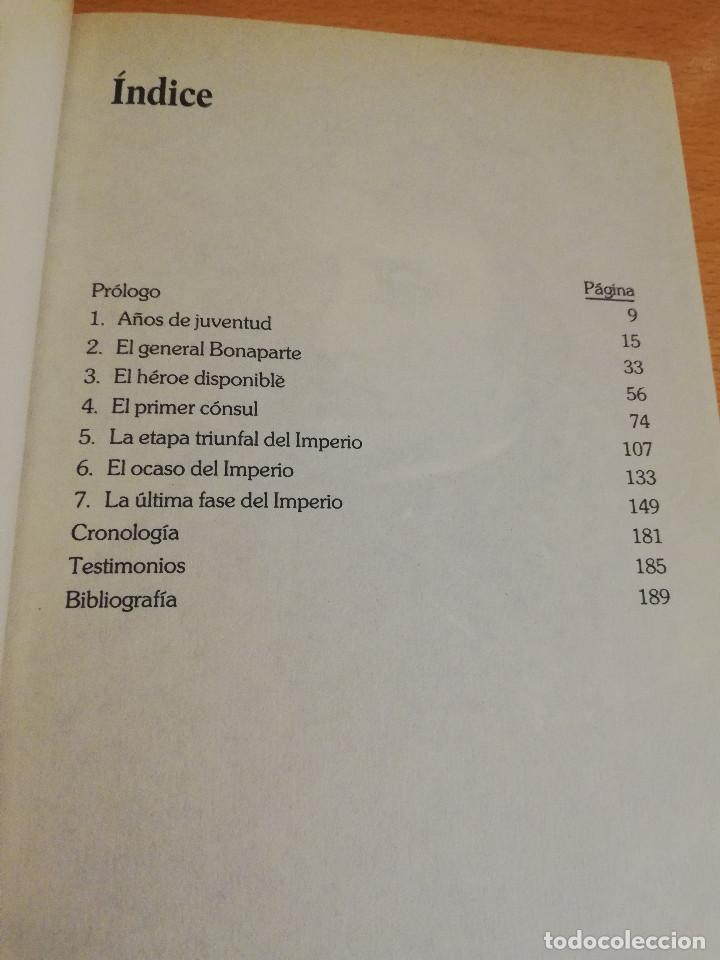 Índice

| | Página |
|---|---|
| Prólogo | 9 |
| 1. Años de juventud | 15 |
| 2. El general Bonaparte | 33 |
| 3. El héroe disponible | 56 |
| 4. El primer cónsul | 74 |
| 5. La etapa triunfal del Imperio | 107 |
| 6. El ocaso del Imperio | 133 |
| 7. La última fase del Imperio | 149 |
| Cronología | 181 |
| Testimonios | 185 |
| Bibliografía | 189 |

todocoleccion